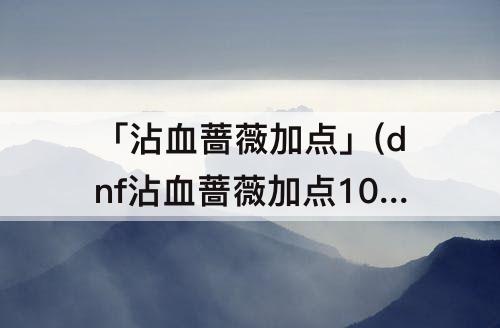 「沾血蔷薇加点」(dnf沾血蔷薇加点10...